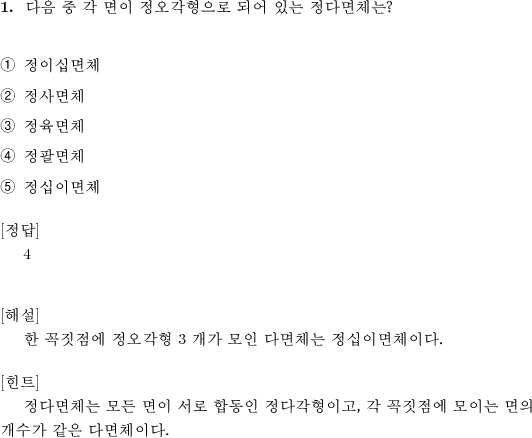 1. 다음 중 각 면이 정오각형으로 되어 있는 정다면체는?

① 정이십면체

② 정사면체

③ 정육면체

④ 정팔면체

⑤ 정십이면체

[정답]
4

[해설]
한 꼭짓점에 정오각형 3 개가 모인 다면체는 정십이면체이다.

[힌트]
정다면체는 모든 면이 서로 합동인 정다각형이고, 각 꼭짓점에 모이는 면의 개수가 같은 다면체이다.